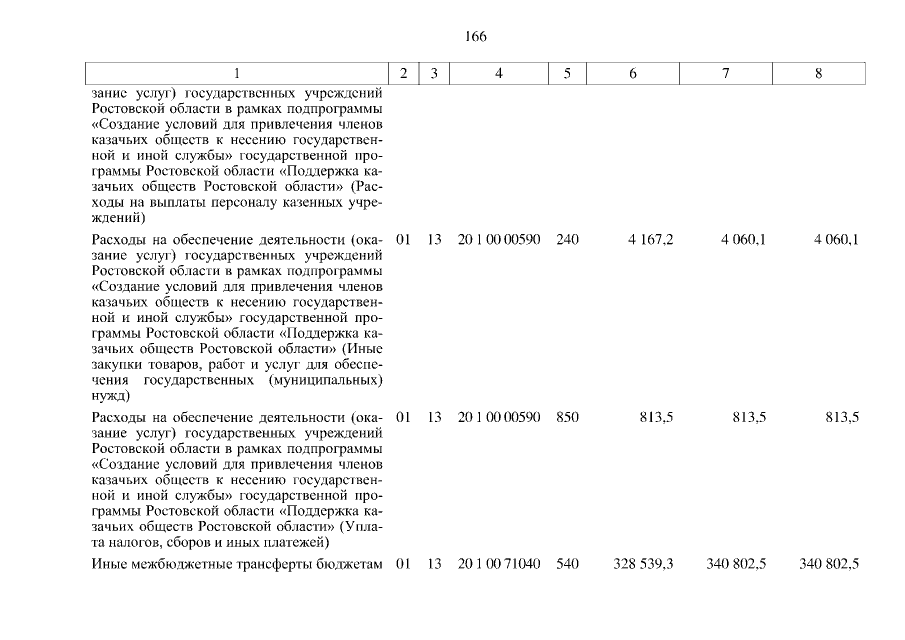 166

| 1 | 2 | 3 | 4 | 5 | 6 | 7 | 8 |
|---|---|---|---|---|---|---|---|
| зание услуг) государственных учреждений Ростовской области в рамках подпрограммы «Создание условий для привлечения членов казачьих обществ к несению государственной и иной службы» государственной программы Ростовской области «Поддержка казачьих обществ Ростовской области» (Расходы на выплаты персоналу казенных учреждений) | | | | | | | |
| Расходы на обеспечение деятельности (оказание услуг) государственных учреждений Ростовской области в рамках подпрограммы «Создание условий для привлечения членов казачьих обществ к несению государственной и иной службы» государственной программы Ростовской области «Поддержка казачьих обществ Ростовской области» (Иные закупки товаров, работ и услуг для обеспечения государственных (муниципальных) нужд) | 01 | 13 | 20 1 00 00590 | 240 | 4 167,2 | 4 060,1 | 4 060,1 |
| Расходы на обеспечение деятельности (оказание услуг) государственных учреждений Ростовской области в рамках подпрограммы «Создание условий для привлечения членов казачьих обществ к несению государственной и иной службы» государственной программы Ростовской области «Поддержка казачьих обществ Ростовской области» (Уплата налогов, сборов и иных платежей) | 01 | 13 | 20 1 00 00590 | 850 | 813,5 | 813,5 | 813,5 |
| Иные межбюджетные трансферты бюджетам | 01 | 13 | 20 1 00 71040 | 540 | 328 539,3 | 340 802,5 | 340 802,5 |